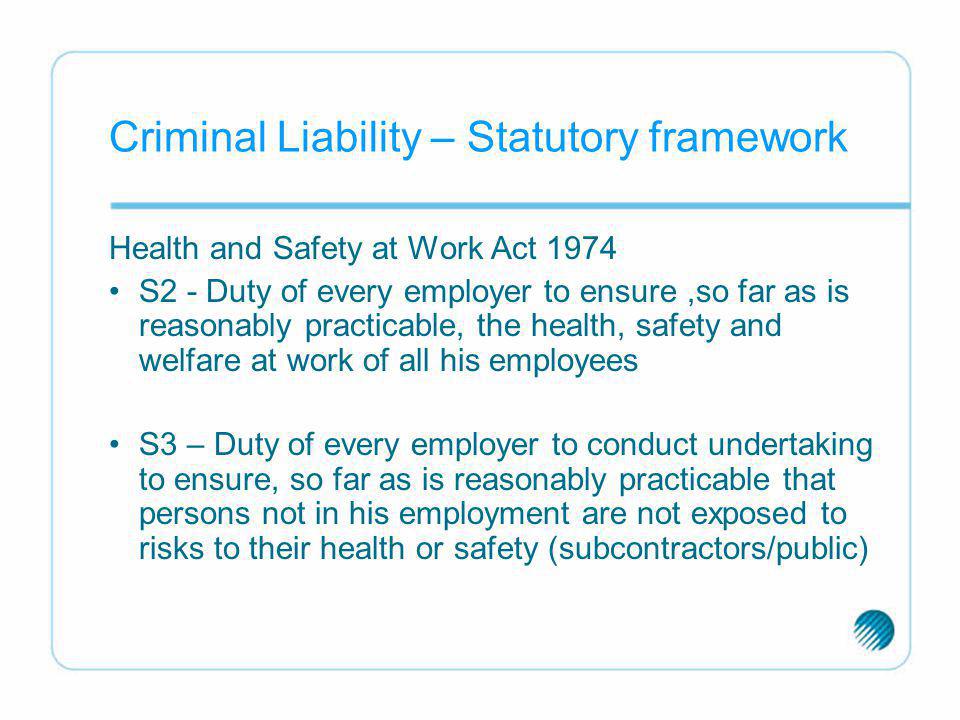 Criminal Liability – Statutory framework

Health and Safety at Work Act 1974

• S2 - Duty of every employer to ensure ,so far as is reasonably practicable, the health, safety and welfare at work of all his employees

• S3 – Duty of every employer to conduct undertaking to ensure, so far as is reasonably practicable that persons not in his employment are not exposed to risks to their health or safety (subcontractors/public)